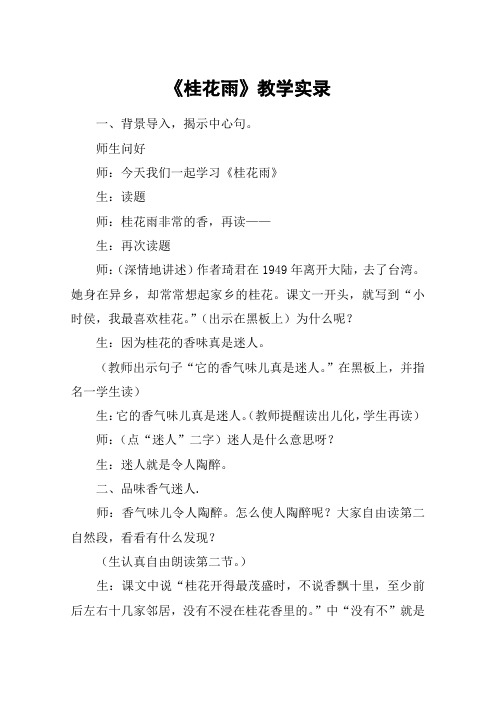 《桂花雨》教学实录

一、背景导入，揭示中心句。

师生问好

师：今天我们一起学习《桂花雨》

生：读题

师：桂花雨非常的香，再读——

生：再次读题

师：（深情地讲述）作者琦君在 1949 年离开大陆，去了台湾。她身在异乡，却常常想起家乡的桂花。课文一开头，就写到“小时侯，我最喜欢桂花。”（出示在黑板上）为什么呢？

生：因为桂花的香味真是迷人。

（教师出示句子“它的香气味儿真是迷人。”在黑板上，并指名一学生读）

生：它的香气味儿真是迷人。（教师提醒读出儿化，学生再读）

师：（点“迷人”二字）迷人是什么意思呀？

生：迷人就是令人陶醉。

二、品味香气迷人.

师：香气味儿令人陶醉。怎么使人陶醉呢？大家自由读第二自然段，看看有什么发现？

（生认真自由朗读第二节。）

生：课文中说“桂花开得最茂盛时，不说香飘十里，至少前后左右十几家邻居，没有不浸在桂花香里的。”中“没有不”就是